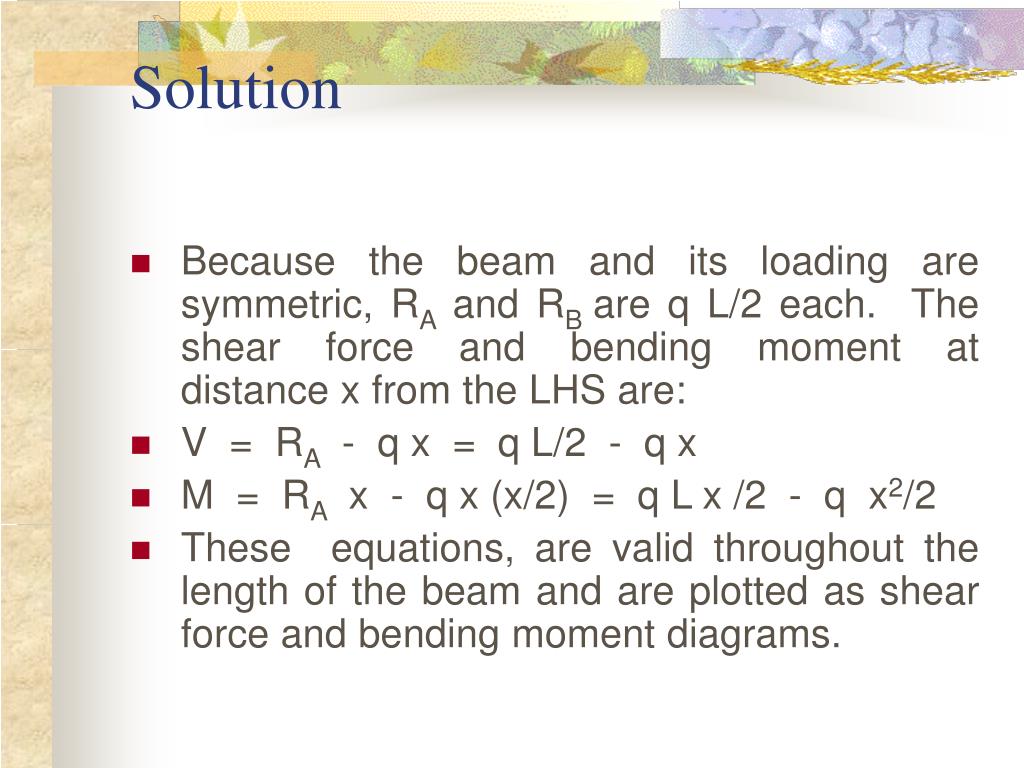 Solution

Because the beam and its loading are symmetric, $R_A$ and $R_B$ are q L/2 each. The shear force and bending moment at distance x from the LHS are:

$V = R_A - q x = q L/2 - q x$

$M = R_A x - q x (x/2) = q L x /2 - q x^2/2$

These equations, are valid throughout the length of the beam and are plotted as shear force and bending moment diagrams.